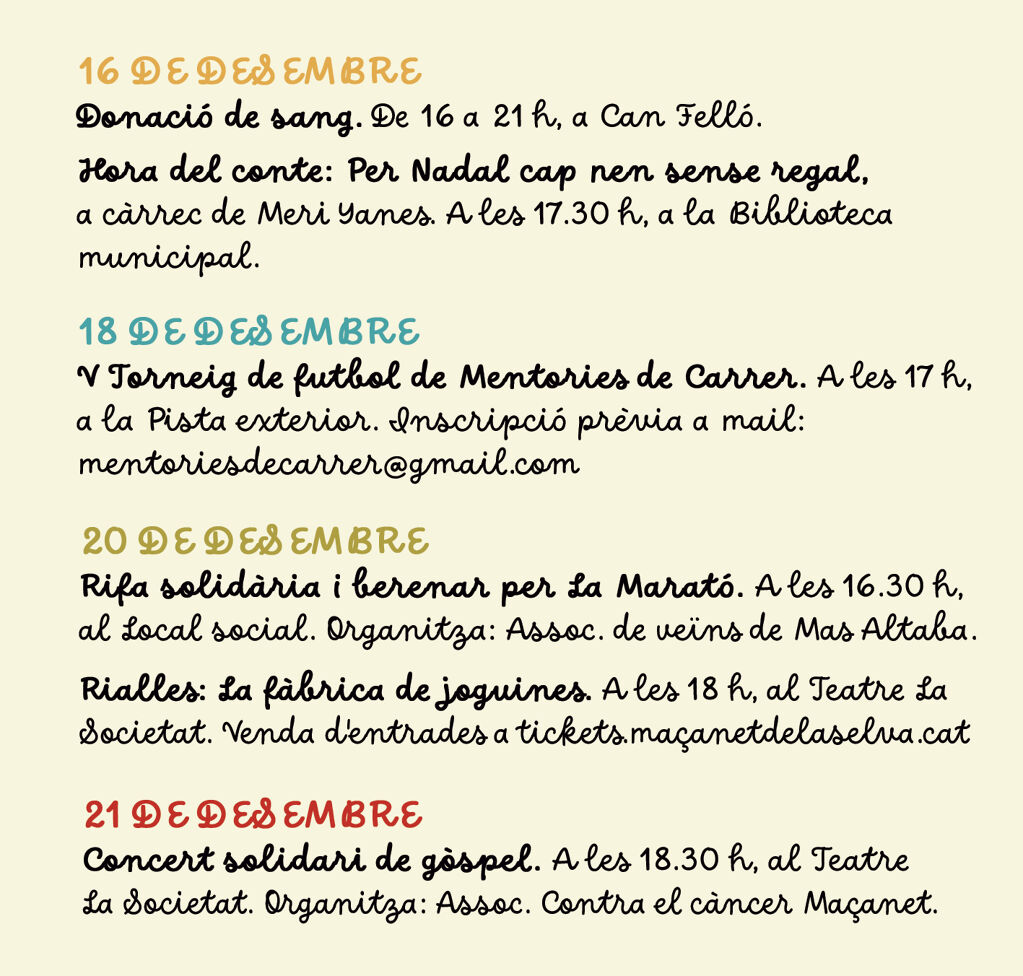 16 DE DESEMBRE
Donació de sang. De 16 a 21 h, a Can Felló.

Hora del conte: Per Nadal cap nen sense regal, a càrrec de Meri Yanes. A les 17.30 h, a la Biblioteca municipal.

18 DE DESEMBRE
V Torneig de futbol de Mentories de Carrer. A les 17 h, a la Pista exterior. Inscripció prèvia a mail: mentoriesdecarrer@gmail.com

20 DE DESEMBRE
Rifa solidària i berenar per La Marató. A les 16.30 h, al Local social. Organitza: Assoc. de veïns de Mas Altaba.

Rialles: La fàbrica de joguines. A les 18 h, al Teatre La Societat. Venda d'entrades a tickets.maçanetdelaselva.cat

21 DE DESEMBRE
Concert solidari de gòspel. A les 18.30 h, al Teatre La Societat. Organitza: Assoc. Contra el càncer Maçanet.